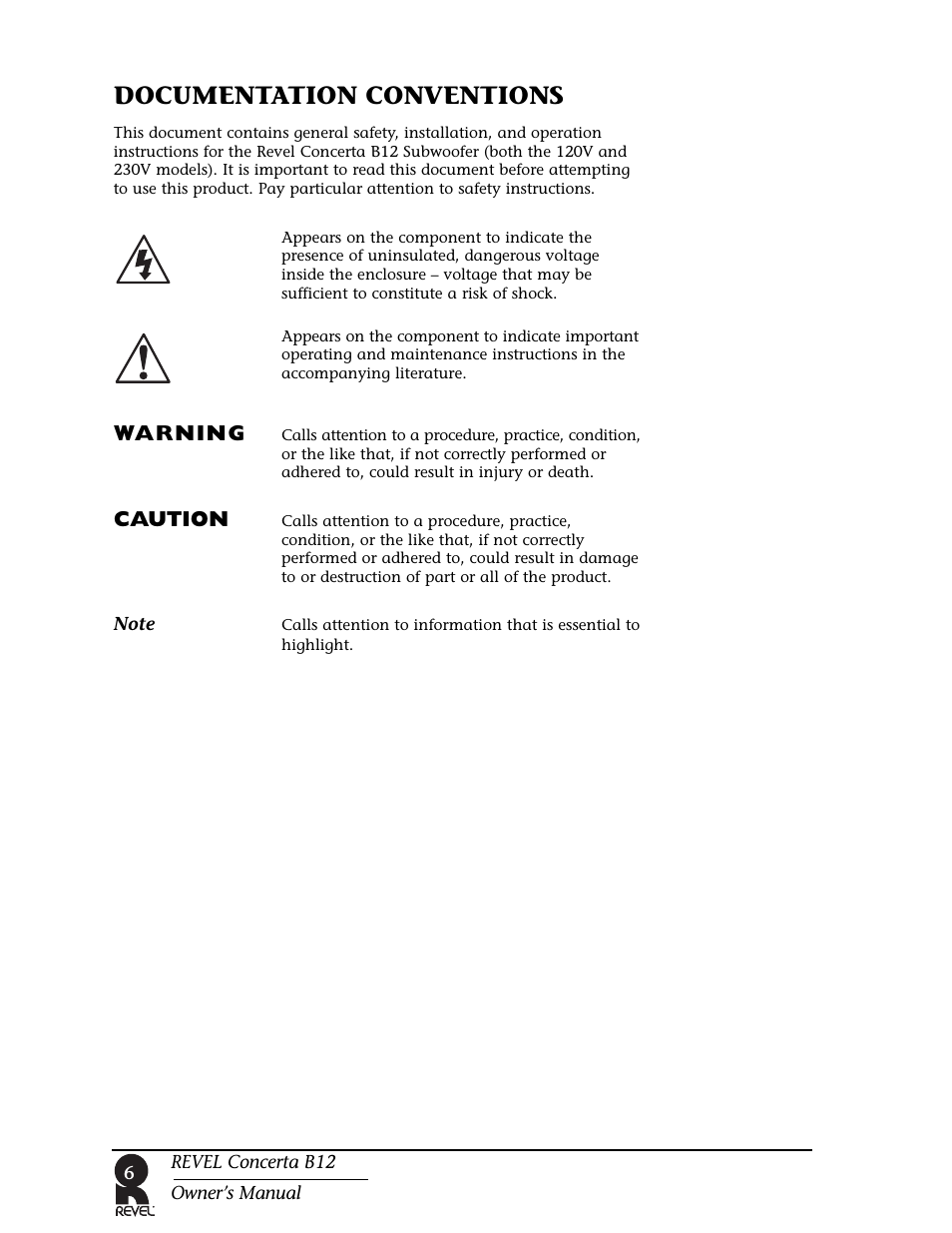 DOCUMENTATION CONVENTIONS

This document contains general safety, installation, and operation instructions for the Revel Concerta B12 Subwoofer (both the 120V and 230V models). It is important to read this document before attempting to use this product. Pay particular attention to safety instructions.

Appears on the component to indicate the presence of uninsulated, dangerous voltage inside the enclosure – voltage that may be sufficient to constitute a risk of shock.

Appears on the component to indicate important operating and maintenance instructions in the accompanying literature.

WARNING

Calls attention to a procedure, practice, condition, or the like that, if not correctly performed or adhered to, could result in injury or death.

CAUTION

Calls attention to a procedure, practice, condition, or the like that, if not correctly performed or adhered to, could result in damage to or destruction of part or all of the product.

Note

Calls attention to information that is essential to highlight.

6

REVEL Concerta B12

Owner's Manual

REVEL